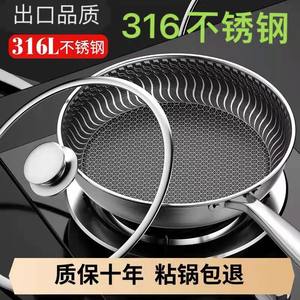 出口品质
316L不锈钢
316不锈钢
质保十年 粘锅包退